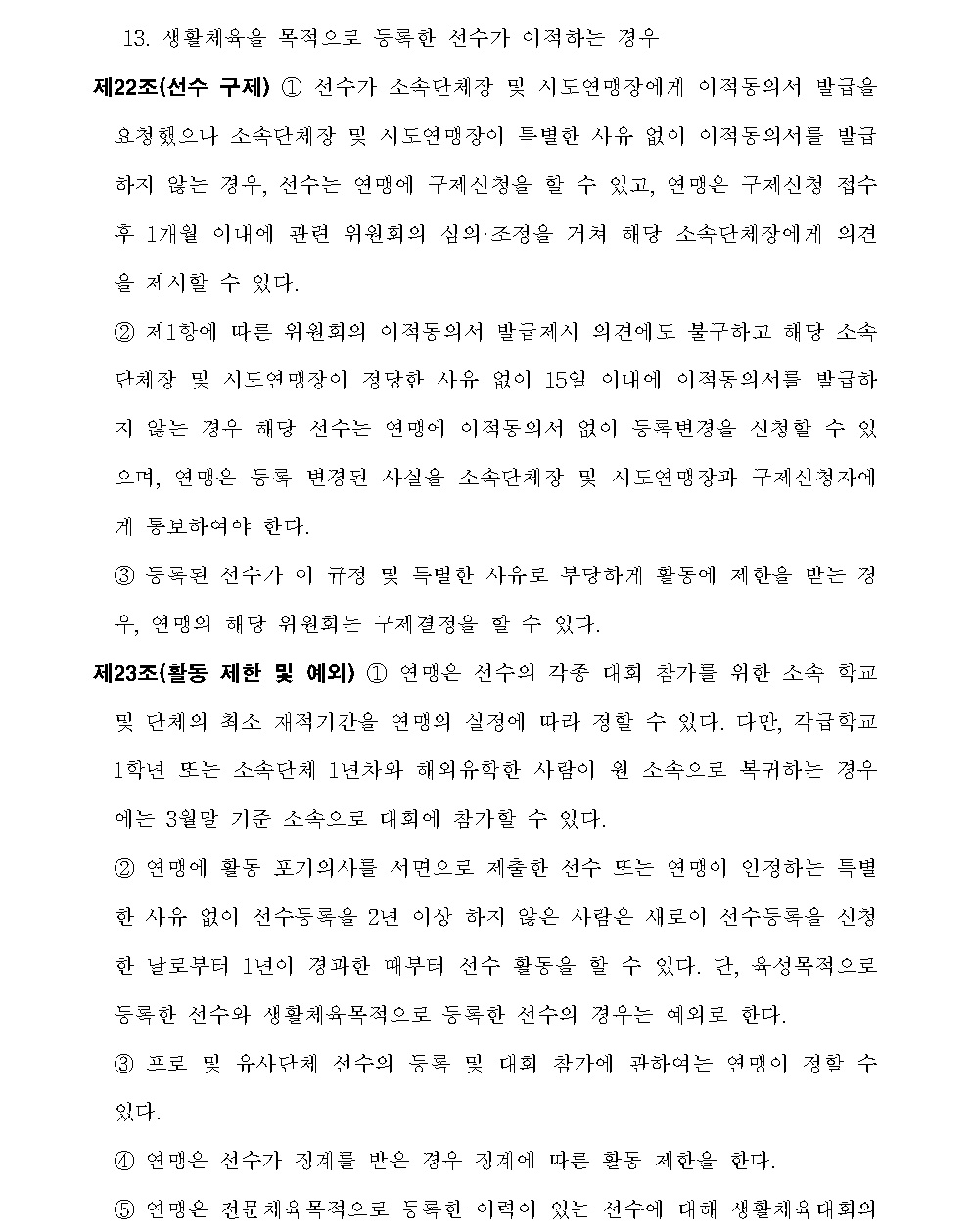 13. 생활체육을 목적으로 등록한 선수가 이적하는 경우

제22조(선수 구제) ① 선수가 소속단체장 및 시도연맹장에게 이적동의서 발급을 요청했으나 소속단체장 및 시도연맹장이 특별한 사유 없이 이적동의서를 발급하지 않는 경우, 선수는 연맹에 구제신청을 할 수 있고, 연맹은 구제신청 접수 후 1개월 이내에 관련 위원회의 심의·조정을 거쳐 해당 소속단체장에게 의견을 제시할 수 있다.

② 제1항에 따른 위원회의 이적동의서 발급제시 의견에도 불구하고 해당 소속단체장 및 시도연맹장이 정당한 사유 없이 15일 이내에 이적동의서를 발급하지 않는 경우 해당 선수는 연맹에 이적동의서 없이 등록변경을 신청할 수 있으며, 연맹은 등록 변경된 사실을 소속단체장 및 시도연맹장과 구제신청자에게 통보하여야 한다.

③ 등록된 선수가 이 규정 및 특별한 사유로 부당하게 활동에 제한을 받는 경우, 연맹의 해당 위원회는 구제결정을 할 수 있다.

제23조(활동 제한 및 예외) ① 연맹은 선수의 각종 대회 참가를 위한 소속 학교 및 단체의 최소 재적기간을 연맹의 실정에 따라 정할 수 있다. 다만, 각급학교 1학년 또는 소속단체 1년차와 해외유학한 사람이 원 소속으로 복귀하는 경우에는 3월말 기준 소속으로 대회에 참가할 수 있다.

② 연맹에 활동 포기의사를 서면으로 제출한 선수 또는 연맹이 인정하는 특별한 사유 없이 선수등록을 2년 이상 하지 않은 사람은 새로이 선수등록을 신청한 날로부터 1년이 경과한 때부터 선수 활동을 할 수 있다. 단, 육성목적으로 등록한 선수와 생활체육목적으로 등록한 선수의 경우는 예외로 한다.

③ 프로 및 유사단체 선수의 등록 및 대회 참가에 관하여는 연맹이 정할 수 있다.

④ 연맹은 선수가 징계를 받은 경우 징계에 따른 활동 제한을 한다.

⑤ 연맹은 전문체육목적으로 등록한 이력이 있는 선수에 대해 생활체육대회의